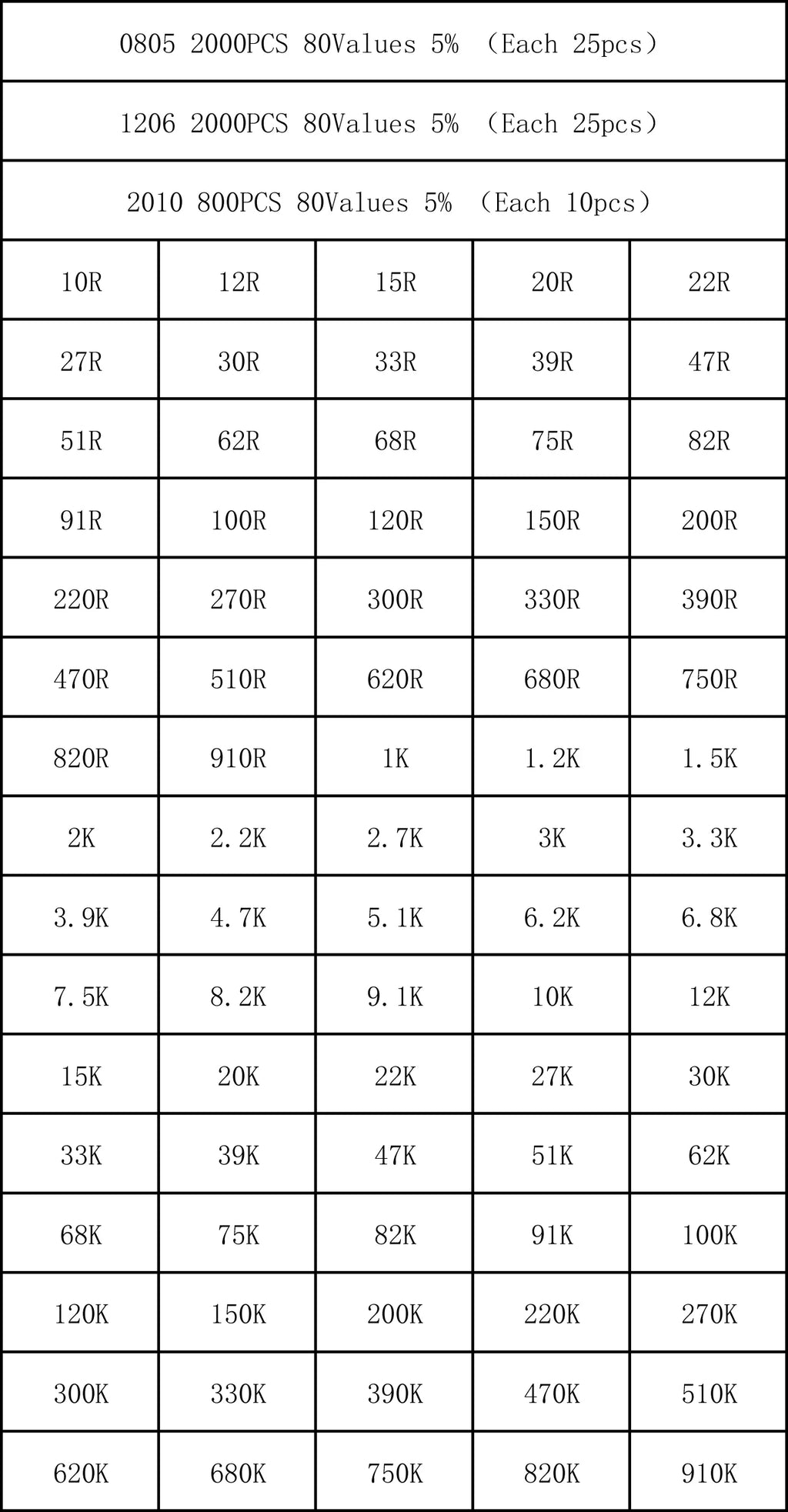 0805 2000PCS 80Values 5% （Each 25pcs）

1206 2000PCS 80Values 5% （Each 25pcs）

2010 800PCS 80Values 5% （Each 10pcs）

| 10R | 12R | 15R | 20R | 22R |
|---|---|---|---|---|
| 27R | 30R | 33R | 39R | 47R |
| 51R | 62R | 68R | 75R | 82R |
| 91R | 100R | 120R | 150R | 200R |
| 220R | 270R | 300R | 330R | 390R |
| 470R | 510R | 620R | 680R | 750R |
| 820R | 910R | 1K | 1.2K | 1.5K |
| 2K | 2.2K | 2.7K | 3K | 3.3K |
| 3.9K | 4.7K | 5.1K | 6.2K | 6.8K |
| 7.5K | 8.2K | 9.1K | 10K | 12K |
| 15K | 20K | 22K | 27K | 30K |
| 33K | 39K | 47K | 51K | 62K |
| 68K | 75K | 82K | 91K | 100K |
| 120K | 150K | 200K | 220K | 270K |
| 300K | 330K | 390K | 470K | 510K |
| 620K | 680K | 750K | 820K | 910K |